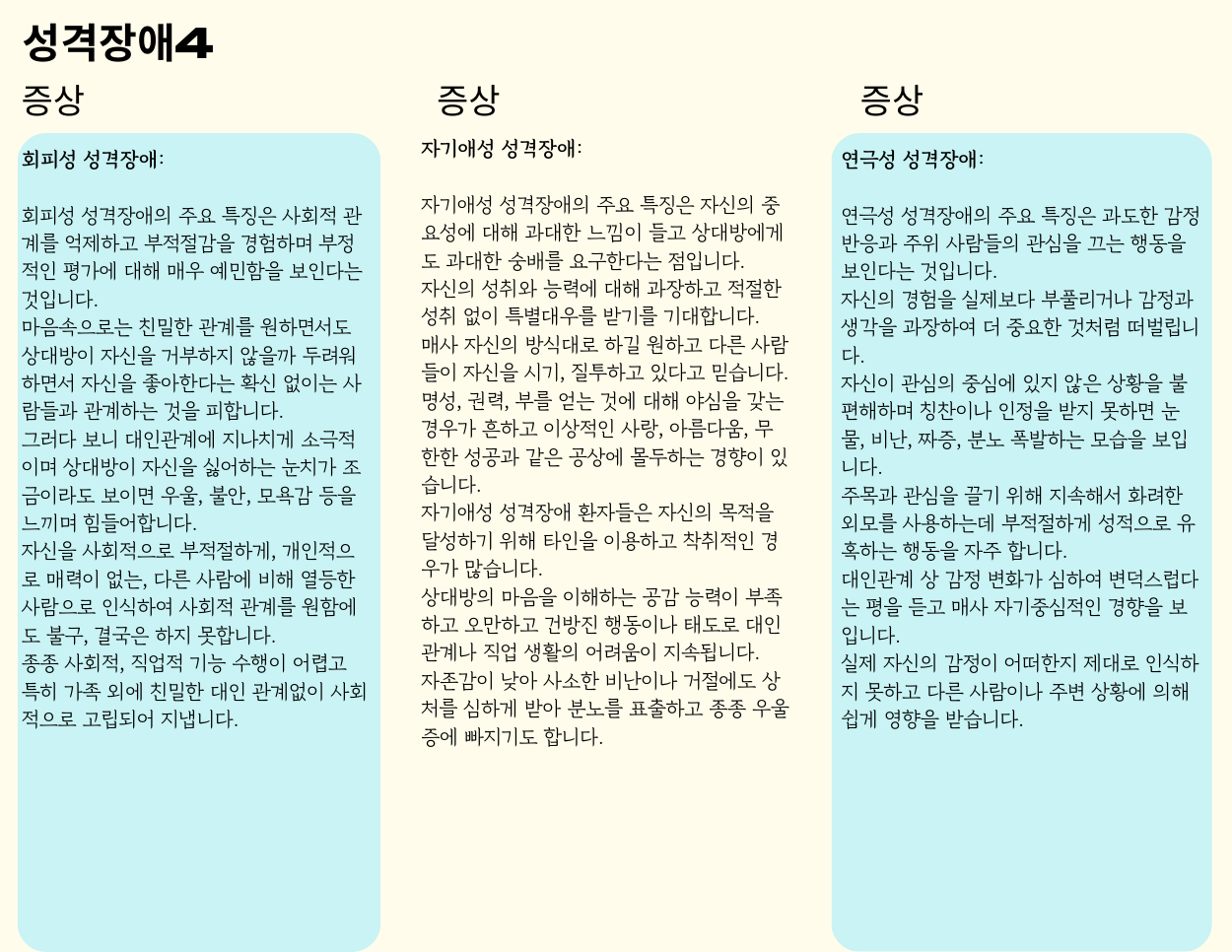 성격장애4

증상

회피성 성격장애:

회피성 성격장애의 주요 특징은 사회적 관계를 억제하고 부적절감을 경험하며 부정적인 평가에 대해 매우 예민함을 보인다는 것입니다.
마음속으로는 친밀한 관계를 원하면서도 상대방이 자신을 거부하지 않을까 두려워하면서 자신을 좋아한다는 확신 없이는 사람들과 관계하는 것을 피합니다.
그러다 보니 대인관계에 지나치게 소극적이며 상대방이 자신을 싫어하는 눈치가 조금이라도 보이면 우울, 불안, 모욕감 등을 느끼며 힘들어합니다.
자신을 사회적으로 부적절하게, 개인적으로 매력이 없는, 다른 사람에 비해 열등한 사람으로 인식하여 사회적 관계를 원함에도 불구, 결국은 하지 못합니다.
종종 사회적, 직업적 기능 수행이 어렵고 특히 가족 외에 친밀한 대인 관계없이 사회적으로 고립되어 지냅니다.

증상

자기애성 성격장애:

자기애성 성격장애의 주요 특징은 자신의 중요성에 대해 과대한 느낌이 들고 상대방에게도 과대한 숭배를 요구한다는 점입니다.
자신의 성취와 능력에 대해 과장하고 적절한 성취 없이 특별대우를 받기를 기대합니다.
매사 자신의 방식대로 하길 원하고 다른 사람들이 자신을 시기, 질투하고 있다고 믿습니다.
명성, 권력, 부를 얻는 것에 대해 야심을 갖는 경우가 흔하고 이상적인 사랑, 아름다움, 무한한 성공과 같은 공상에 몰두하는 경향이 있습니다.
자기애성 성격장애 환자들은 자신의 목적을 달성하기 위해 타인을 이용하고 착취적인 경우가 많습니다.
상대방의 마음을 이해하는 공감 능력이 부족하고 오만하고 건방진 행동이나 태도로 대인관계나 직업 생활의 어려움이 지속됩니다.
자존감이 낮아 사소한 비난이나 거절에도 상처를 심하게 받아 분노를 표출하고 종종 우울증에 빠지기도 합니다.

증상

연극성 성격장애:

연극성 성격장애의 주요 특징은 과도한 감정 반응과 주위 사람들의 관심을 끄는 행동을 보인다는 것입니다.
자신의 경험을 실제보다 부풀리거나 감정과 생각을 과장하여 더 중요한 것처럼 떠벌립니다.
자신이 관심의 중심에 있지 않은 상황을 불편해하며 칭찬이나 인정을 받지 못하면 눈물, 비난, 짜증, 분노 폭발하는 모습을 보입니다.
주목과 관심을 끌기 위해 지속해서 화려한 외모를 사용하는데 부적절하게 성적으로 유혹하는 행동을 자주 합니다.
대인관계 상 감정 변화가 심하여 변덕스럽다는 평을 듣고 매사 자기중심적인 경향을 보입니다.
실제 자신의 감정이 어떠한지 제대로 인식하지 못하고 다른 사람이나 주변 상황에 의해 쉽게 영향을 받습니다.